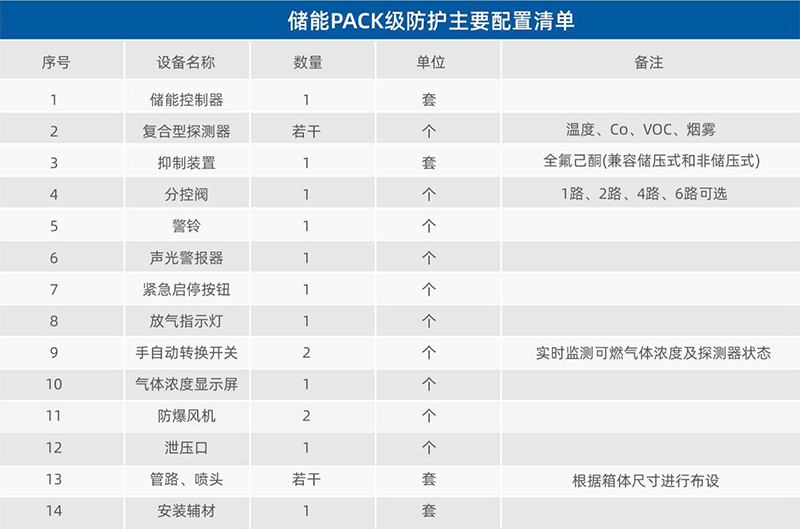 储能PACK级防护主要配置清单

| 序号 | 设备名称 | 数量 | 单位 | 备注 |
|---|---|---|---|---|
| 1 | 储能控制器 | 1 | 套 | |
| 2 | 复合型探测器 | 若干 | 个 | 温度、Co、VOC、烟雾 |
| 3 | 抑制装置 | 1 | 套 | 全氟己酮(兼容储压式和非储压式) |
| 4 | 分控阀 | 1 | 个 | 1路、2路、4路、6路可选 |
| 5 | 警铃 | 1 | 个 | |
| 6 | 声光警报器 | 1 | 个 | |
| 7 | 紧急启停按钮 | 1 | 个 | |
| 8 | 放气指示灯 | 1 | 个 | |
| 9 | 手自动转换开关 | 2 | 个 | 实时监测可燃气体浓度及探测器状态 |
| 10 | 气体浓度显示屏 | 1 | 个 | |
| 11 | 防爆风机 | 2 | 个 | |
| 12 | 泄压口 | 1 | 个 | |
| 13 | 管路、喷头 | 若干 | 套 | 根据箱体尺寸进行布设 |
| 14 | 安装辅材 | 1 | 套 | |